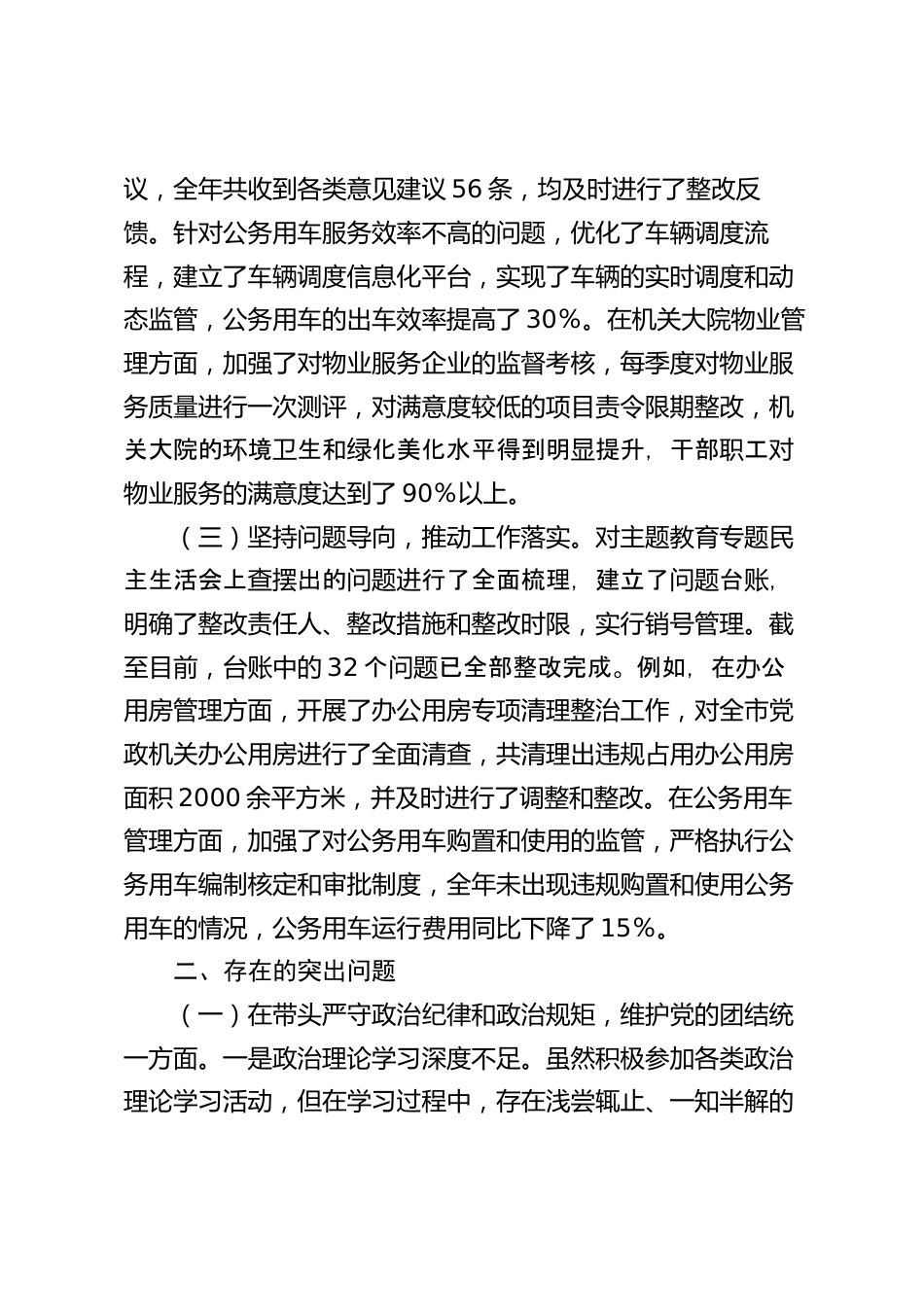 议，全年共收到各类意见建议 56 条，均及时进行了整改反馈。针对公务用车服务效率不高的问题，优化了车辆调度流程，建立了车辆调度信息化平台，实现了车辆的实时调度和动态监管，公务用车的出车效率提高了 30%。在机关大院物业管理方面，加强了对物业服务企业的监督考核，每季度对物业服务质量进行一次测评，对满意度较低的项目责令限期整改，机关大院的环境卫生和绿化美化水平得到明显提升，干部职工对物业服务的满意度达到了 90%以上。

（三）坚持问题导向，推动工作落实。对主题教育专题民主生活会上查摆出的问题进行了全面梳理，建立了问题台账，明确了整改责任人、整改措施和整改时限，实行销号管理。截至目前，台账中的 32 个问题已全部整改完成。例如，在办公用房管理方面，开展了办公用房专项清理整治工作，对全市党政机关办公用房进行了全面清查，共清理出违规占用办公用房面积 2000 余平方米，并及时进行了调整和整改。在公务用车管理方面，加强了对公务用车购置和使用的监管，严格执行公务用车编制核定和审批制度，全年未出现违规购置和使用公务用车的情况，公务用车运行费用同比下降了 15%。

二、存在的突出问题

（一）在带头严守政治纪律和政治规矩，维护党的团结统一方面。一是政治理论学习深度不足。虽然积极参加各类政治理论学习活动，但在学习过程中，存在浅尝辄止、一知半解的